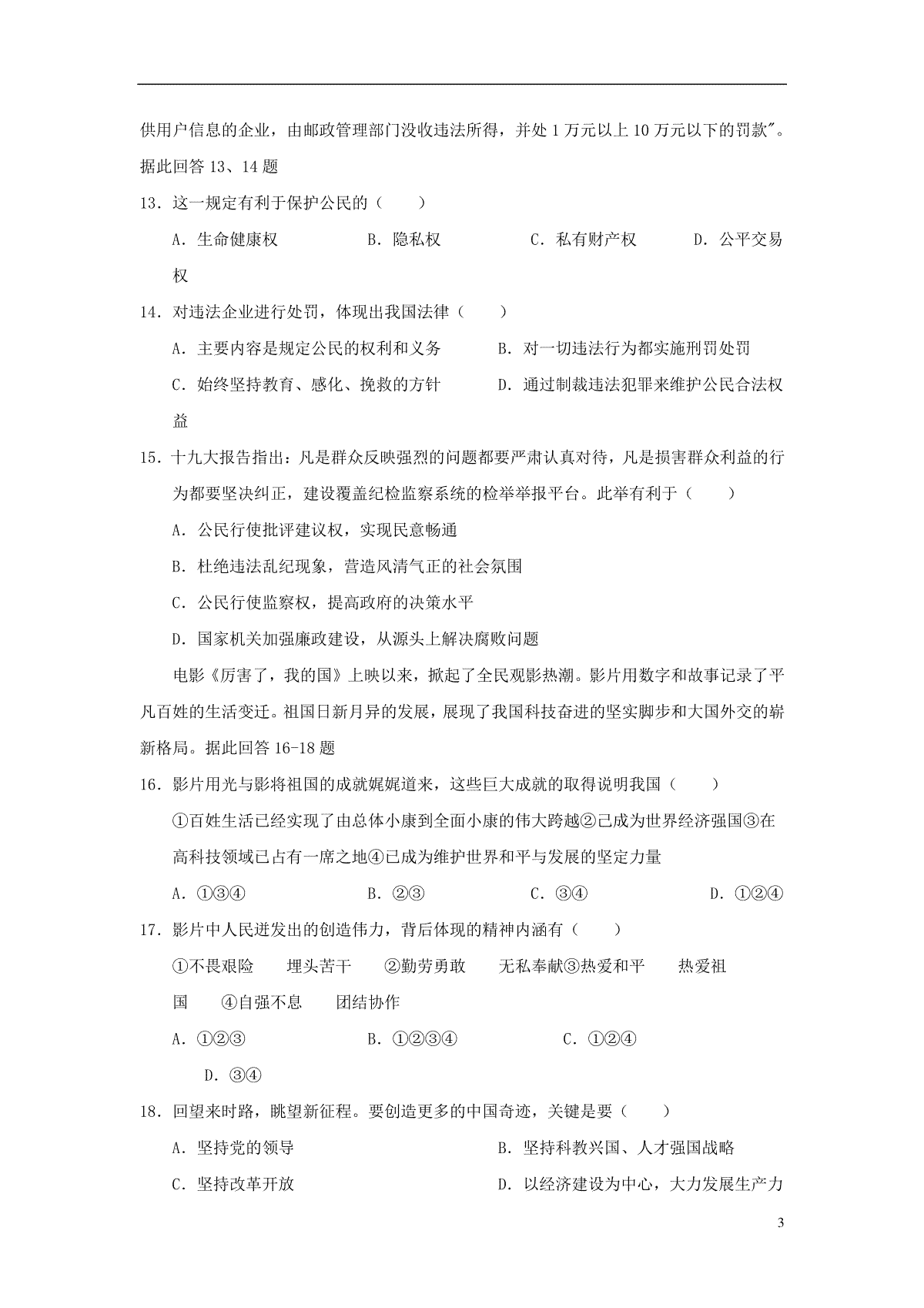 供用户信息的企业，由邮政管理部门没收违法所得，并处 1 万元以上 10 万元以下的罚款"。据此回答 13、14 题

13．这一规定有利于保护公民的（　　）

A．生命健康权　　B．隐私权　　C．私有财产权　　D．公平交易权

14．对违法企业进行处罚，体现出我国法律（　　）

A．主要内容是规定公民的权利和义务　　B．对一切违法行为都实施刑罚处罚

C．始终坚持教育、感化、挽救的方针　　D．通过制裁违法犯罪来维护公民合法权益

15．十九大报告指出：凡是群众反映强烈的问题都要严肃认真对待，凡是损害群众利益的行为都要坚决纠正，建设覆盖纪检监察系统的检举举报平台。此举有利于（　　）

A．公民行使批评建议权，实现民意畅通

B．杜绝违法乱纪现象，营造风清气正的社会氛围

C．公民行使监察权，提高政府的决策水平

D．国家机关加强廉政建设，从源头上解决腐败问题

电影《厉害了，我的国》上映以来，掀起了全民观影热潮。影片用数字和故事记录了平凡百姓的生活变迁。祖国日新月异的发展，展现了我国科技奋进的坚实脚步和大国外交的崭新格局。据此回答 16-18 题

16．影片用光与影将祖国的成就娓娓道来，这些巨大成就的取得说明我国（　　）

①百姓生活已经实现了由总体小康到全面小康的伟大跨越②已成为世界经济强国③在高科技领域已占有一席之地④已成为维护世界和平与发展的坚定力量

A．①③④　　B．②③　　C．③④　　D．①②④

17．影片中人民迸发出的创造伟力，背后体现的精神内涵有（　　）

①不畏艰险　埋头苦干　②勤劳勇敢　无私奉献③热爱和平　热爱祖国　④自强不息　团结协作

A．①②③　　B．①②③④　　C．①②④　　D．③④

18．回望来时路，眺望新征程。要创造更多的中国奇迹，关键是要（　　）

A．坚持党的领导　　B．坚持科教兴国、人才强国战略

C．坚持改革开放　　D．以经济建设为中心，大力发展生产力

3